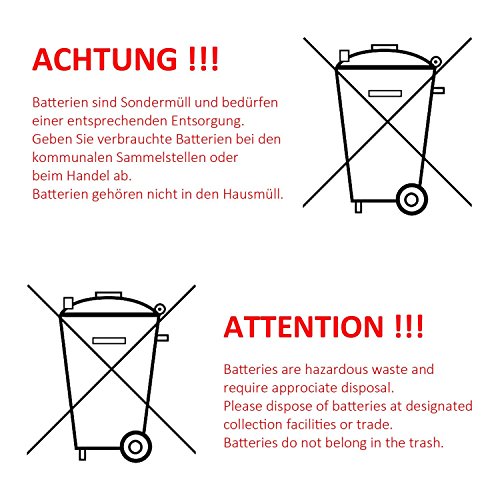 ACHTUNG !!!

Batterien sind Sondermüll und bedürfen einer entsprechenden Entsorgung.
Geben Sie verbrauchte Batterien bei den kommunalen Sammelstellen oder beim Handel ab.
Batterien gehören nicht in den Hausmüll.

ATTENTION !!!

Batteries are hazardous waste and require approciate disposal.
Please dispose of batteries at designated collection facilities or trade.
Batteries do not belong in the trash.